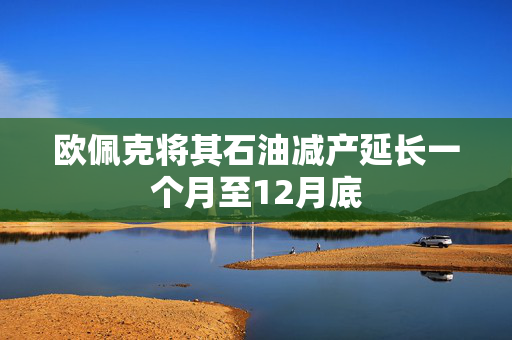 欧佩克将其石油减产延长一个月至12月底